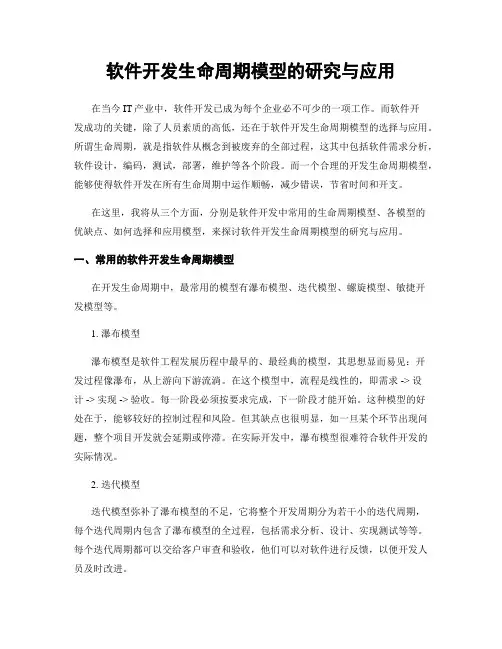 软件开发生命周期模型的研究与应用

在当今 IT 产业中，软件开发已成为每个企业必不可少的一项工作。而软件开发成功的关键，除了人员素质的高低，还在于软件开发生命周期模型的选择与应用。所谓生命周期，就是指软件从概念到被废弃的全部过程，这其中包括软件需求分析，软件设计，编码，测试，部署，维护等各个阶段。而一个合理的开发生命周期模型，能够使得软件开发在所有生命周期中运作顺畅，减少错误，节省时间和开支。

在这里，我将从三个方面，分别是软件开发中常用的生命周期模型、各模型的优缺点、如何选择和应用模型，来探讨软件开发生命周期模型的研究与应用。

一、常用的软件开发生命周期模型

在开发生命周期中，最常用的模型有瀑布模型、迭代模型、螺旋模型、敏捷开发模型等。

1. 瀑布模型

瀑布模型是软件工程发展历程中最早的、最经典的模型，其思想显而易见：开发过程像瀑布，从上游向下游流淌。在这个模型中，流程是线性的，即需求 -> 设计 -> 实现 -> 验收。每一阶段必须按要求完成，下一阶段才能开始。这种模型的好处在于，能够较好的控制过程和风险。但其缺点也很明显，如一旦某个环节出现问题，整个项目开发就会延期或停滞。在实际开发中，瀑布模型很难符合软件开发的实际情况。

2. 迭代模型

迭代模型弥补了瀑布模型的不足，它将整个开发周期分为若干小的迭代周期，每个迭代周期内包含了瀑布模型的全过程，包括需求分析、设计、实现测试等等。每个迭代周期都可以交给客户审查和验收，他们可以对软件进行反馈，以便开发人员及时改进。